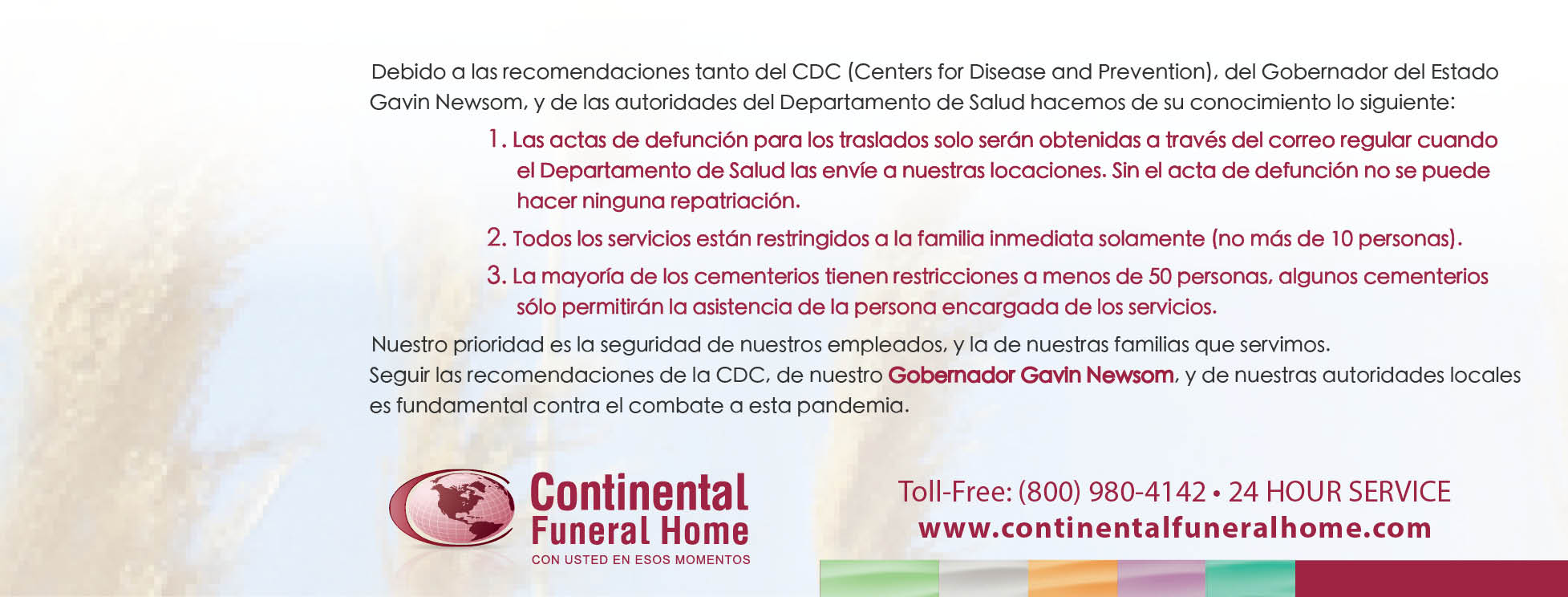 Debido a las recomendaciones tanto del CDC (Centers for Disease and Prevention), del Gobernador del Estado Gavin Newsom, y de las autoridades del Departamento de Salud hacemos de su conocimiento lo siguiente:

1. Las actas de defunción para los traslados solo serán obtenidas a través del correo regular cuando el Departamento de Salud las envíe a nuestras locaciones. Sin el acta de defunción no se puede hacer ninguna repatriación.

2. Todos los servicios están restringidos a la familia inmediata solamente (no más de 10 personas).

3. La mayoría de los cementerios tienen restricciones a menos de 50 personas, algunos cementerios sólo permitirán la asistencia de la persona encargada de los servicios.

Nuestro prioridad es la seguridad de nuestros empleados, y la de nuestras familias que servimos.
Seguir las recomendaciones de la CDC, de nuestro Gobernador Gavin Newsom, y de nuestras autoridades locales es fundamental contra el combate a esta pandemia.

Continental
Funeral Home
CON USTED EN ESOS MOMENTOS

Toll-Free: (800) 980-4142 • 24 HOUR SERVICE
www.continentalfuneralhome.com